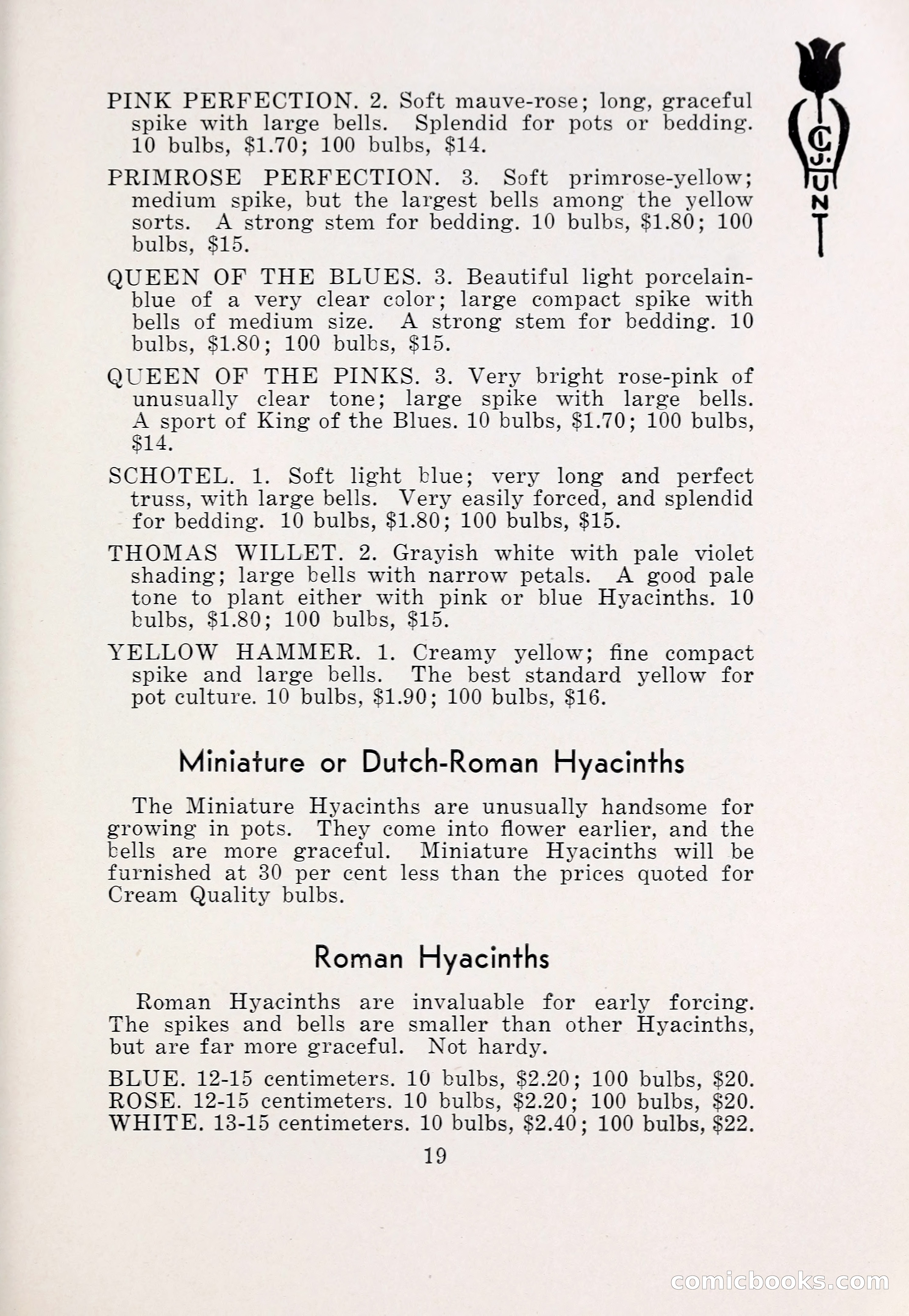 C. J. HUNT

PINK PERFECTION. 2. Soft mauve-rose; long, graceful spike with large bells. Splendid for pots or bedding. 10 bulbs, $1.70; 100 bulbs, $14.

PRIMROSE PERFECTION. 3. Soft primrose-yellow; medium spike, but the largest bells among the yellow sorts. A strong stem for bedding. 10 bulbs, $1.80; 100 bulbs, $15.

QUEEN OF THE BLUES. 3. Beautiful light porcelain-blue of a very clear color; large compact spike with bells of medium size. A strong stem for bedding. 10 bulbs, $1.80; 100 bulbs, $15.

QUEEN OF THE PINKS. 3. Very bright rose-pink of unusually clear tone; large spike with large bells. A sport of King of the Blues. 10 bulbs, $1.70; 100 bulbs, $14.

SCHOTEL. 1. Soft light blue; very long and perfect truss, with large bells. Very easily forced, and splendid for bedding. 10 bulbs, $1.80; 100 bulbs, $15.

THOMAS WILLET. 2. Grayish white with pale violet shading; large bells with narrow petals. A good pale tone to plant either with pink or blue Hyacinths. 10 bulbs, $1.80; 100 bulbs, $15.

YELLOW HAMMER. 1. Creamy yellow; fine compact spike and large bells. The best standard yellow for pot culture. 10 bulbs, $1.90; 100 bulbs, $16.

Miniature or Dutch-Roman Hyacinths

The Miniature Hyacinths are unusually handsome for growing in pots. They come into flower earlier, and the bells are more graceful. Miniature Hyacinths will be furnished at 30 per cent less than the prices quoted for Cream Quality bulbs.

Roman Hyacinths

Roman Hyacinths are invaluable for early forcing. The spikes and bells are smaller than other Hyacinths, but are far more graceful. Not hardy.

BLUE. 12-15 centimeters. 10 bulbs, $2.20; 100 bulbs, $20.
ROSE. 12-15 centimeters. 10 bulbs, $2.20; 100 bulbs, $20.
WHITE. 13-15 centimeters. 10 bulbs, $2.40; 100 bulbs, $22.

19

comicbooks.com